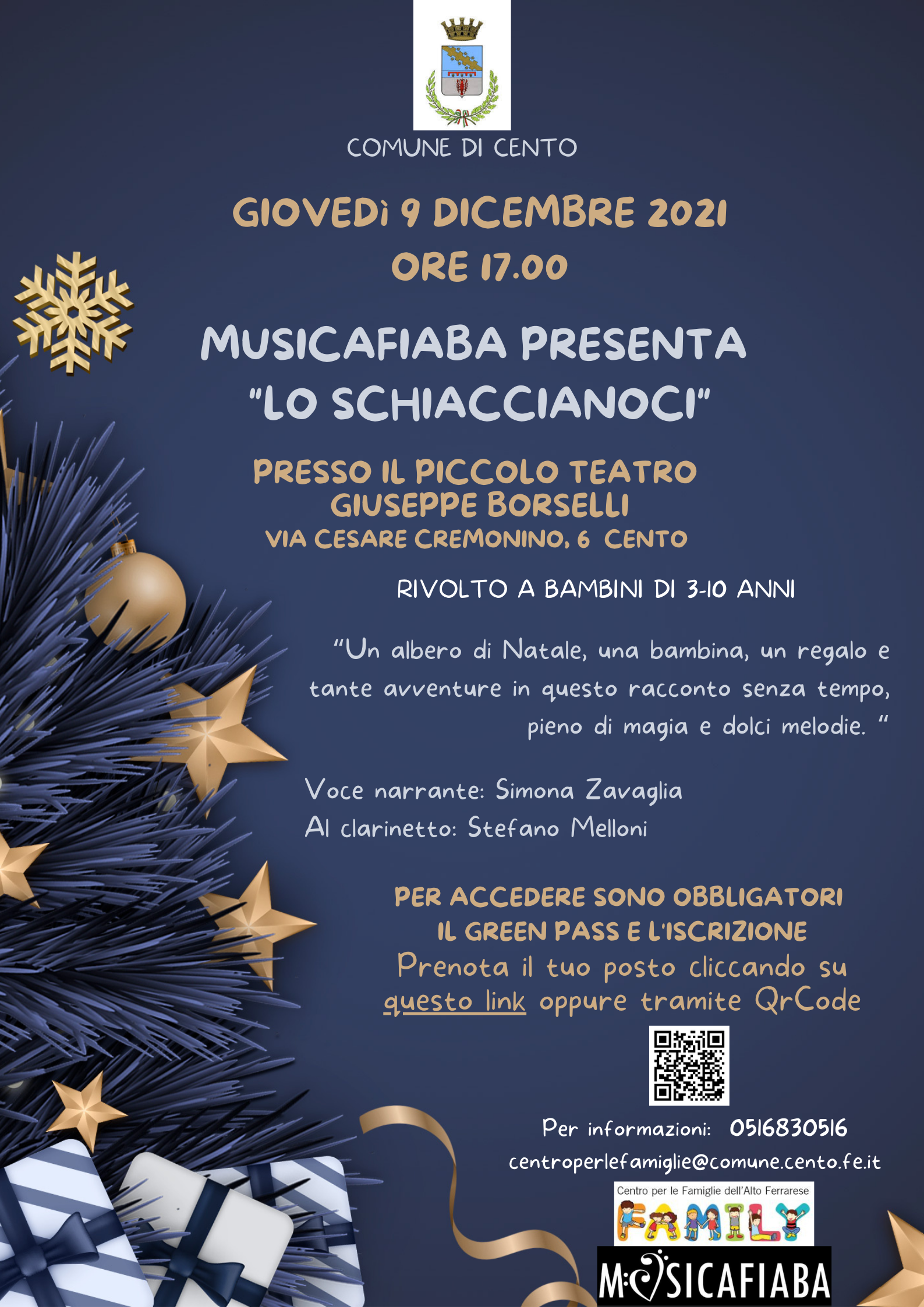 COMUNE DI CENTO

GIOVEDì 9 DICEMBRE 2021
ORE 17.00

MUSICAFIABA PRESENTA
"LO SCHIACCIANOCI"

PRESSO IL PICCOLO TEATRO
GIUSEPPE BORSELLI
VIA CESARE CREMONINO, 6 CENTO

RIVOLTO A BAMBINI DI 3-10 ANNI

"Un albero di Natale, una bambina, un regalo e tante avventure in questo racconto senza tempo, pieno di magia e dolci melodie. "

Voce narrante: Simona Zavaglia
Al clarinetto: Stefano Melloni

PER ACCEDERE SONO OBBLIGATORI
IL GREEN PASS E L'ISCRIZIONE
Prenota il tuo posto cliccando su questo link oppure tramite QrCode

Per informazioni: 0516830516
centroperlefamiglie@comune.cento.fe.it

Centro per le Famiglie dell'Alto Ferrarese
FAMILY

MUSICAFIABA